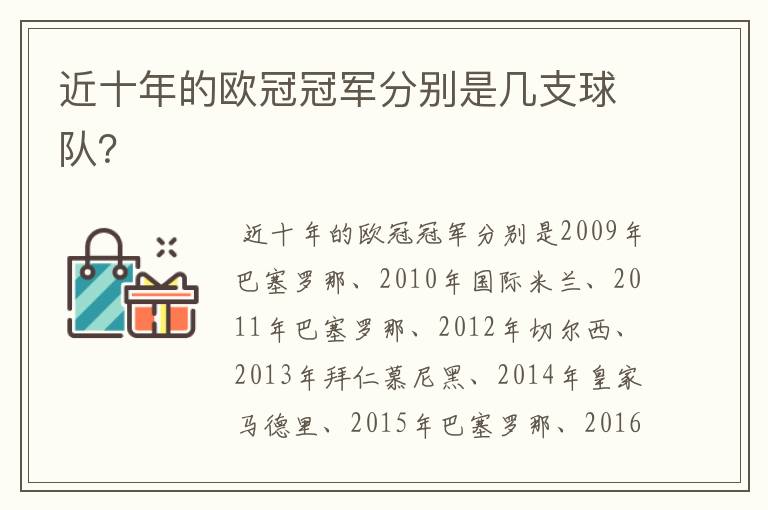 近十年的欧冠冠军分别是几支球队?

近十年的欧冠冠军分别是2009年巴塞罗那、2010年国际米兰、2011年巴塞罗那、2012年切尔西、2013年拜仁慕尼黑、2014年皇家马德里、2015年巴塞罗那、2016